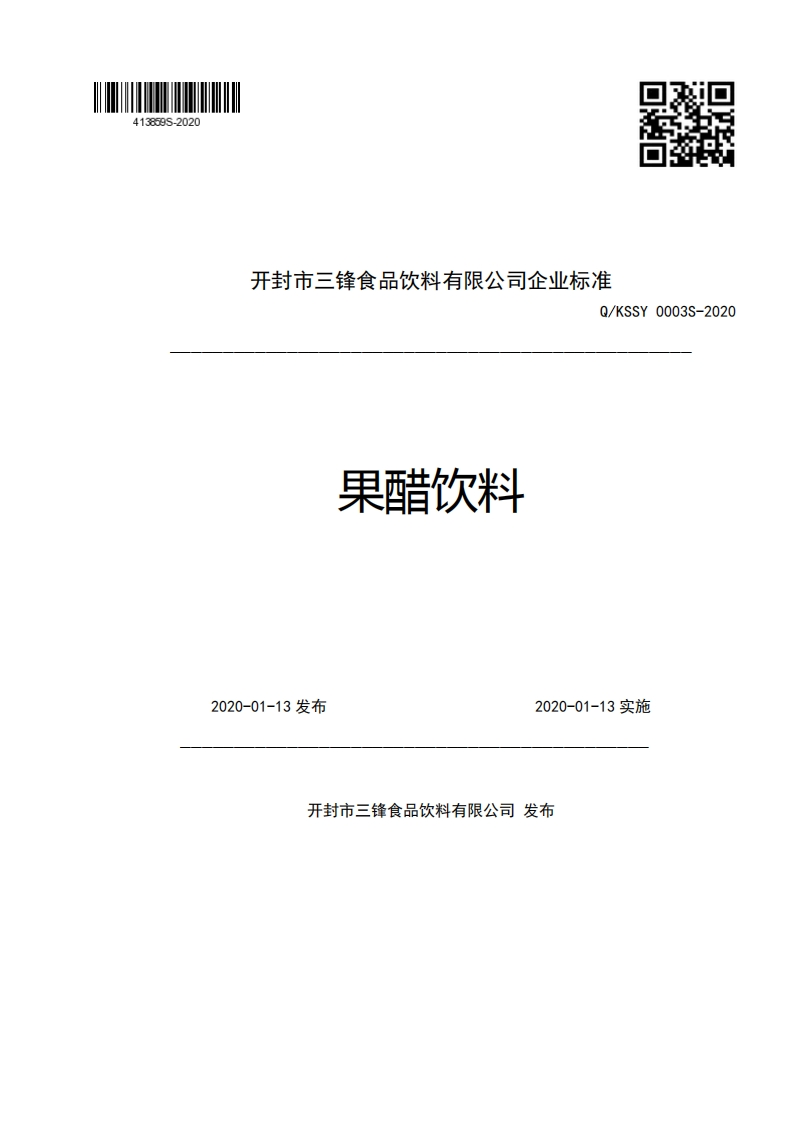 413859S-2020

开封市三锋食品饮料有限公司企业标准

Q/KSSY 0003S-2020

果醋饮料

2020-01-13 发布

2020-01-13 实施

开封市三锋食品饮料有限公司 发布